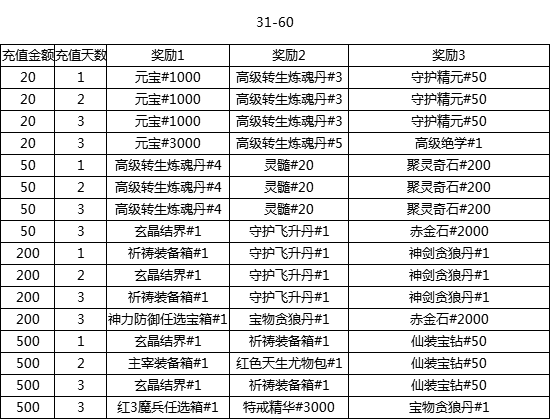 31-60

| 充值金额 | 充值天数 | 奖励1 | 奖励2 | 奖励3 |
|---|---|---|---|---|
| 20 | 1 | 元宝#1000 | 高级转生炼魂丹#3 | 守护精元#50 |
| 20 | 2 | 元宝#1000 | 高级转生炼魂丹#3 | 守护精元#50 |
| 20 | 3 | 元宝#1000 | 高级转生炼魂丹#3 | 守护精元#50 |
| 20 | 3 | 元宝#3000 | 高级转生炼魂丹#5 | 高级绝学#1 |
| 50 | 1 | 高级转生炼魂丹#4 | 灵髓#20 | 聚灵奇石#200 |
| 50 | 2 | 高级转生炼魂丹#4 | 灵髓#20 | 聚灵奇石#200 |
| 50 | 3 | 高级转生炼魂丹#4 | 灵髓#20 | 聚灵奇石#200 |
| 50 | 3 | 玄晶结界#1 | 守护飞升丹#1 | 赤金石#2000 |
| 200 | 1 | 祈祷装备箱#1 | 守护飞升丹#1 | 神剑贪狼丹#1 |
| 200 | 2 | 玄晶结界#1 | 守护飞升丹#1 | 神剑贪狼丹#1 |
| 200 | 3 | 祈祷装备箱#1 | 守护飞升丹#1 | 神剑贪狼丹#1 |
| 200 | 3 | 神力防御任选宝箱#1 | 宝物贪狼丹#1 | 赤金石#2000 |
| 500 | 1 | 玄晶结界#1 | 祈祷装备箱#1 | 仙装宝钻#50 |
| 500 | 2 | 主宰装备箱#1 | 红色天生尤物包#1 | 仙装宝钻#50 |
| 500 | 3 | 玄晶结界#1 | 祈祷装备箱#1 | 仙装宝钻#50 |
| 500 | 3 | 红3魔兵任选箱#1 | 特戒精华#3000 | 宝物贪狼丹#1 |